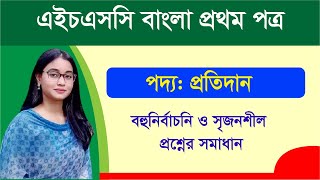 এইচএসসি বাংলা প্রথম পত্র

পদ্য: প্রতিদান

বহুনির্বাচনি ও সৃজনশীল প্রশ্নের সমাধান